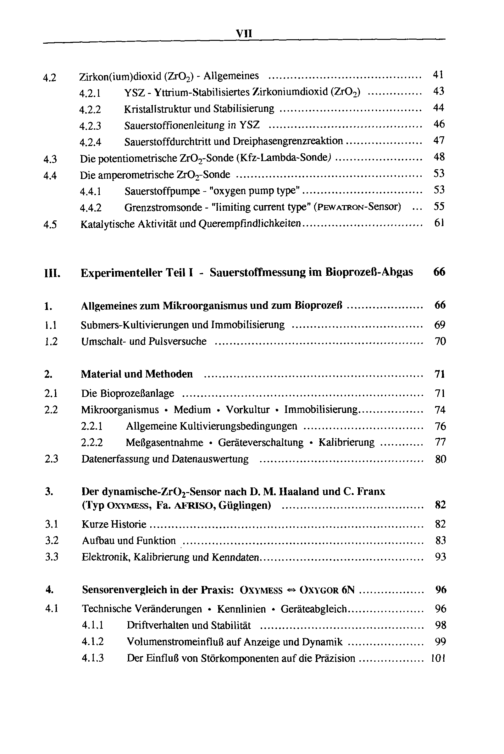 VII

4.2 Zirkon(ium)dioxid ($ZrO_2$) - Allgemeines 41

4.2.1 YSZ - Yttrium-Stabilisiertes Zirkoniumdioxid ($ZrO_2$) 43

4.2.2 Kristallstruktur und Stabilisierung 44

4.2.3 Sauerstoffionenleitung in YSZ 46

4.2.4 Sauerstoffdurchtritt und Dreiphasengrenzreaktion 47

4.3 Die potentiometrische $ZrO_2$-Sonde (Kfz-Lambda-Sonde) 48

4.4 Die amperometrische $ZrO_2$-Sonde 53

4.4.1 Sauerstoffpumpe - "oxygen pump type" 53

4.4.2 Grenzstromsonde - "limiting current type" (PEWATRON-Sensor) 55

4.5 Katalytische Aktivität und Querempfindlichkeiten 61

III. Experimenteller Teil I - Sauerstoffmessung im Bioprozeß-Abgas 66

1. Allgemeines zum Mikroorganismus und zum Bioprozeß 66

1.1 Submers-Kultivierungen und Immobilisierung 69

1.2 Umschalt- und Pulsversuche 70

2. Material und Methoden 71

2.1 Die Bioprozeßanlage 71

2.2 Mikroorganismus • Medium • Vorkultur • Immobilisierung 74

2.2.1 Allgemeine Kultivierungsbedingungen 76

2.2.2 Meßgasentnahme • Geräteverschaltung • Kalibrierung 77

2.3 Datenerfassung und Datenauswertung 80

3. Der dynamische-$ZrO_2$-Sensor nach D. M. Haaland und C. Franx (Typ OXYMESS, Fa. AFRISO, Güglingen) 82

3.1 Kurze Historie 82

3.2 Aufbau und Funktion 83

3.3 Elektronik, Kalibrierung und Kenndaten 93

4. Sensorenvergleich in der Praxis: OXYMESS ⇔ OXYGOR 6N 96

4.1 Technische Veränderungen • Kennlinien • Geräteabgleich 96

4.1.1 Driftverhalten und Stabilität 98

4.1.2 Volumenstromeinfluß auf Anzeige und Dynamik 99

4.1.3 Der Einfluß von Störkomponenten auf die Präzision 101